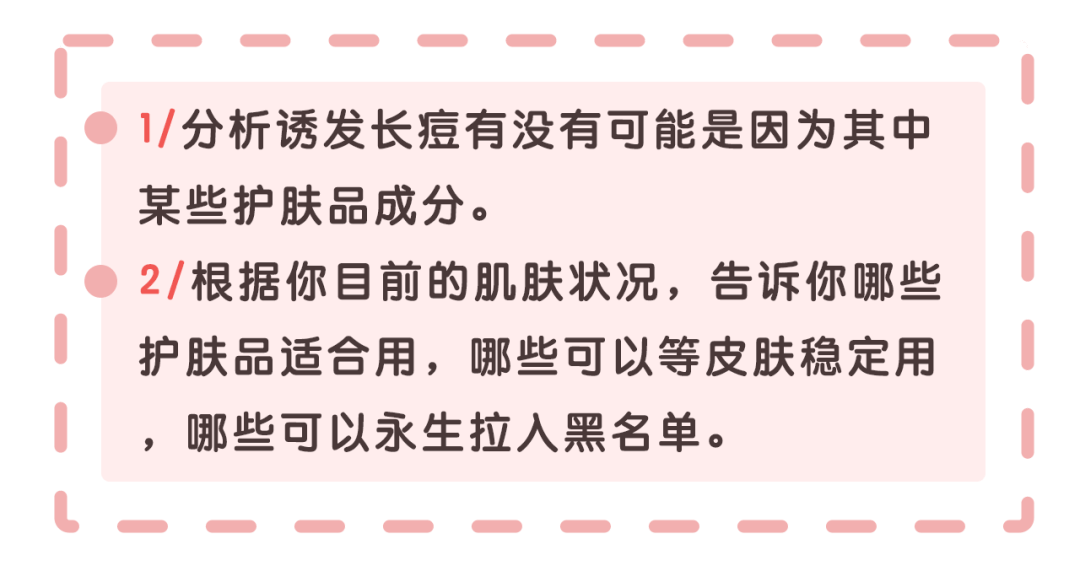 1/分析诱发长痘有没有可能是因为其中某些护肤品成分。

2/根据你目前的肌肤状况，告诉你哪些护肤品适合用，哪些可以等皮肤稳定用，哪些可以永生拉入黑名单。